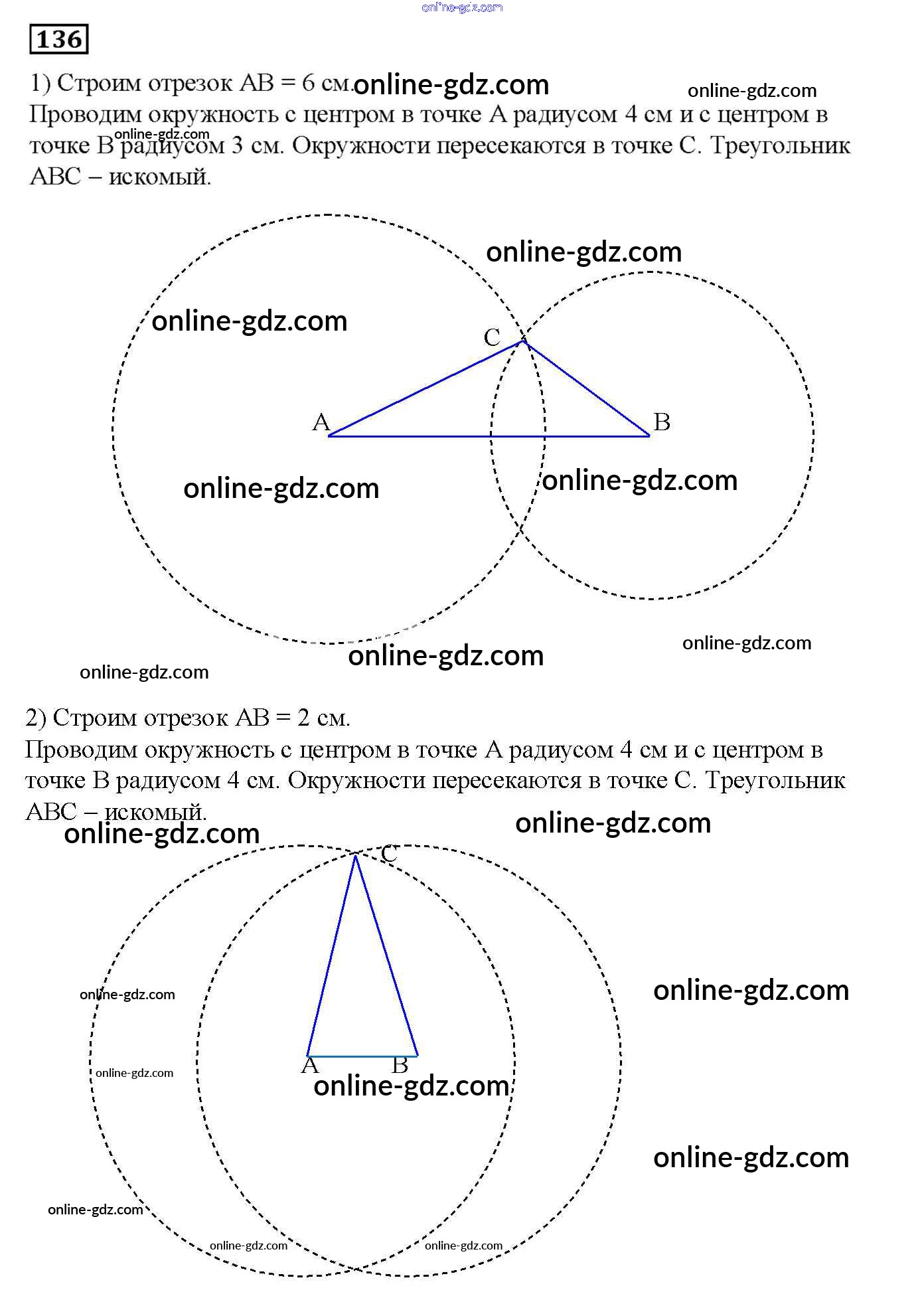 online-gdz.com

136

1) Строим отрезок AB = 6 см. online-gdz.com online-gdz.com
Проводим окружность с центром в точке A радиусом 4 см и с центром в точке B радиусом 3 см. Окружности пересекаются в точке C. Треугольник ABC – искомый. online-gdz.com

online-gdz.com

online-gdz.com

C

A

B

online-gdz.com

online-gdz.com

online-gdz.com

online-gdz.com

online-gdz.com

2) Строим отрезок AB = 2 см.
Проводим окружность с центром в точке A радиусом 4 см и с центром в точке B радиусом 4 см. Окружности пересекаются в точке C. Треугольник ABC – искомый.

online-gdz.com

online-gdz.com

C

online-gdz.com

online-gdz.com

online-gdz.com

A

B

online-gdz.com

online-gdz.com

online-gdz.com

online-gdz.com

online-gdz.com